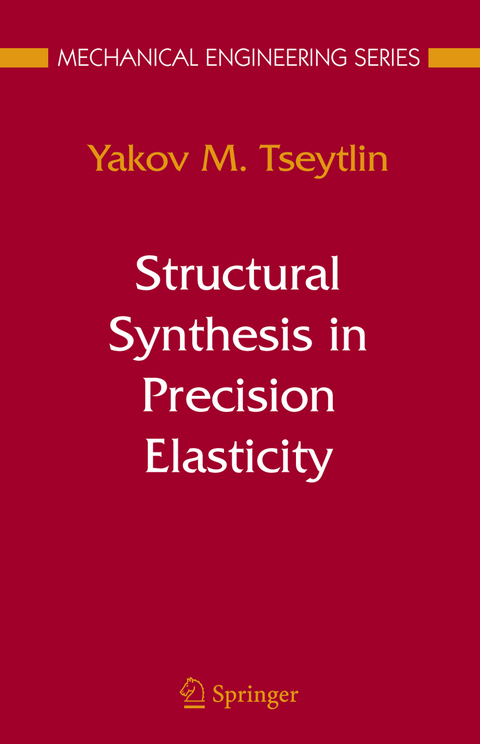 MECHANICAL ENGINEERING SERIES

Yakov M. Tseytlin

Structural Synthesis in Precision Elasticity

Springer